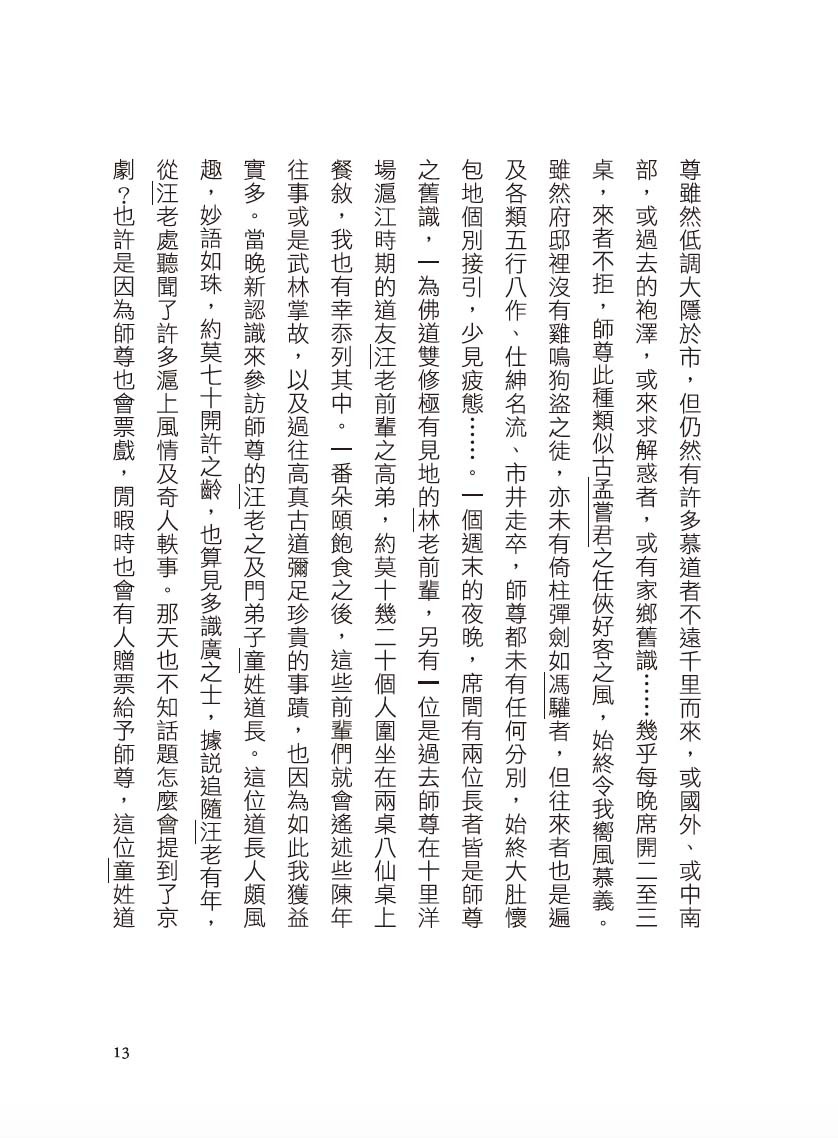 尊雖然低調大隱於市，但仍然有許多慕道者不遠千里而來，或國外、或中南部，或過去的袍澤，或來求解惑者，或有家鄉舊識……幾乎每晚席開二至三桌，來者不拒，師尊此種類似古孟嘗君之任俠好客之風，始終令我嚮風慕義。雖然府邸裡沒有雞鳴狗盜之徒，亦未有倚柱彈劍如馮驩者，但往來者也是遍及各類五行八作、仕紳名流、市井走卒，師尊都未有任何分別，始終大肚懷包地個別接引，少見疲態……。一個週末的夜晚，席間有兩位長者皆是師尊之舊識，一為佛道雙修極有見地的林老前輩，另有一位是過去師尊在十里洋場滬江時期的道友汪老前輩之高弟，約莫十幾二十個人圍坐在兩桌八仙桌上餐敘，我也有幸忝列其中。一番朵頤飽食之後，這些前輩們就會遙述些陳年往事或是武林掌故，以及過往高真古道彌足珍貴的事蹟，也因為如此我獲益實多。當晚新認識來參訪師尊的汪老之及門弟子童姓道長。這位道長人頗風趣，妙語如珠，約莫七十開許之齡，也算見多識廣之士，據説追隨汪老有年，從汪老處聽聞了許多滬上風情及奇人軼事。那天也不知話題怎麼會提到了京劇？也許是因為師尊也會票戲，閒暇時也會有人贈票給予師尊，這位童姓道

13